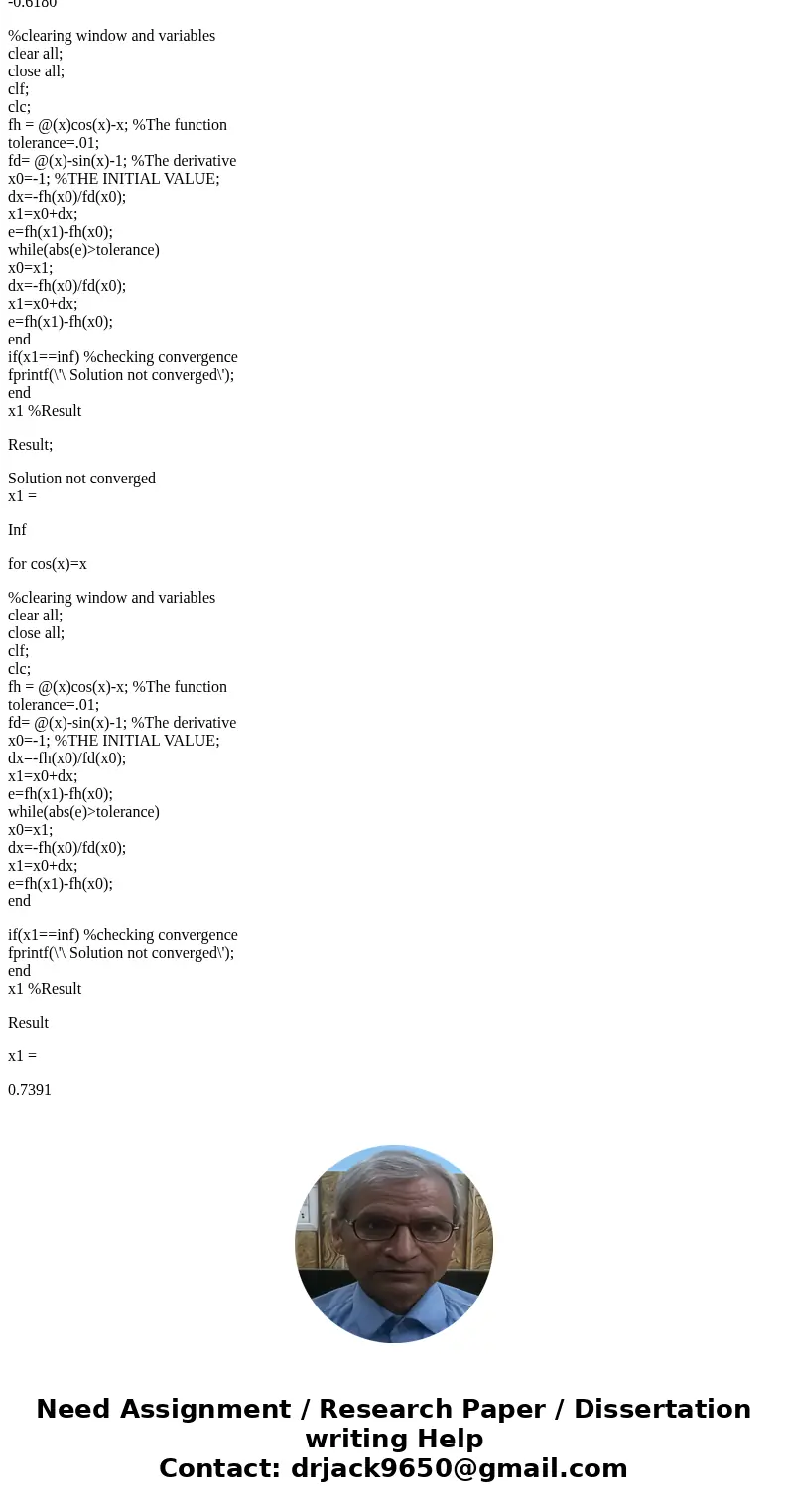 -0.6180

%clearing window and variables
clear all;
close all;
clf;
clc;
fh = @(x)cos(x)-x; %The function
tolerance=.01;
fd= @(x)-sin(x)-1; %The derivative
x0=-1; %THE INITIAL VALUE;
dx=-fh(x0)/fd(x0);
x1=x0+dx;
e=fh(x1)-fh(x0);
while(abs(e)>tolerance)
x0=x1;
dx=-fh(x0)/fd(x0);
x1=x0+dx;
e=fh(x1)-fh(x0);
end
if(x1==inf) %checking convergence
fprintf(\'\ Solution not converged\');
end
x1 %Result

Result;

Solution not converged
x1 =

Inf

for cos(x)=x

%clearing window and variables
clear all;
close all;
clf;
clc;
fh = @(x)cos(x)-x; %The function
tolerance=.01;
fd= @(x)-sin(x)-1; %The derivative
x0=-1; %THE INITIAL VALUE;
dx=-fh(x0)/fd(x0);
x1=x0+dx;
e=fh(x1)-fh(x0);
while(abs(e)>tolerance)
x0=x1;
dx=-fh(x0)/fd(x0);
x1=x0+dx;
e=fh(x1)-fh(x0);
end

if(x1==inf) %checking convergence
fprintf(\'\ Solution not converged\');
end
x1 %Result

Result

x1 =

0.7391

Need Assignment / Research Paper / Dissertation writing Help
Contact: drjack9650@gmail.com